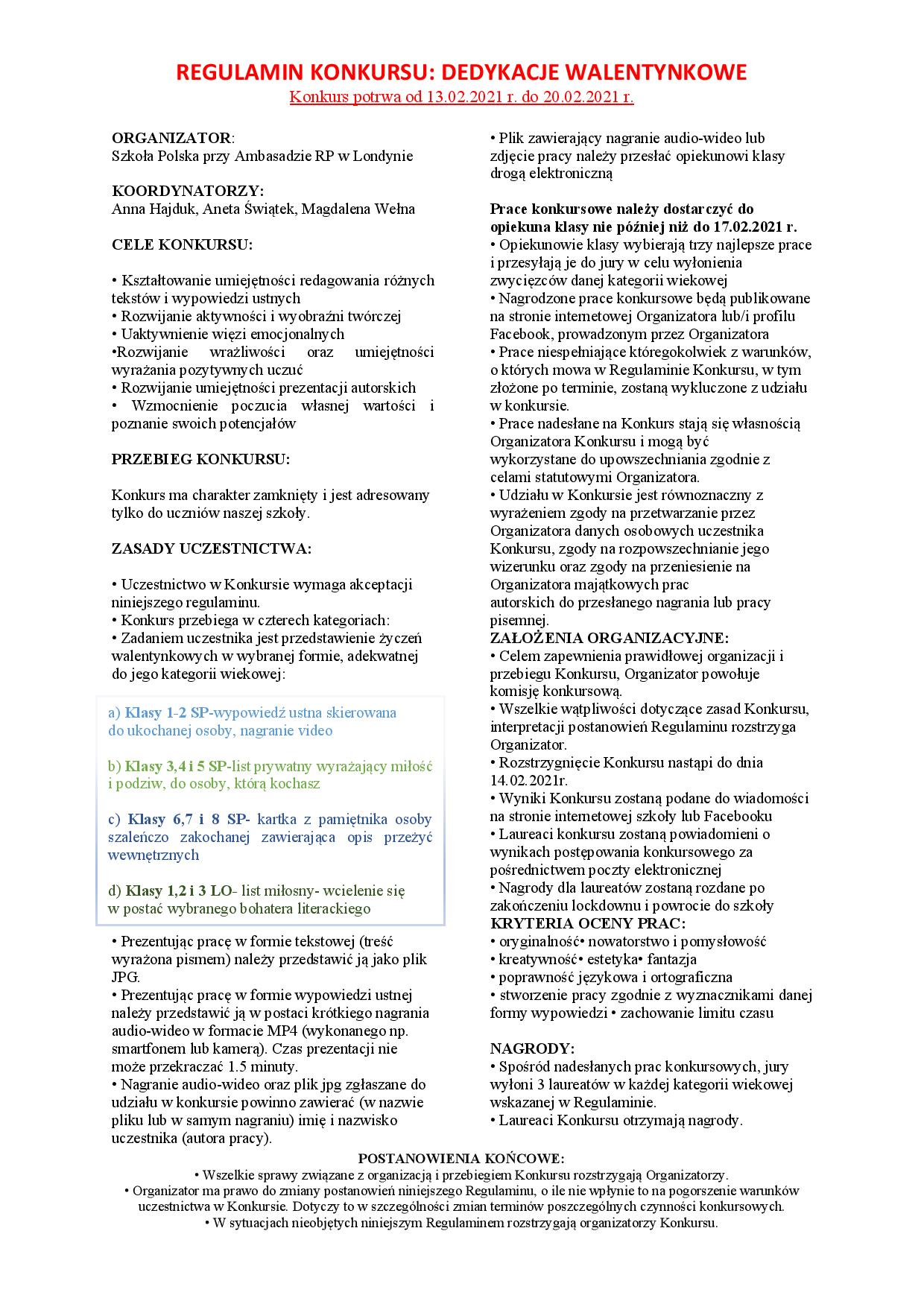 REGULAMIN KONKURSU: DEDYKACJE WALENTYNKOWE
Konkurs potrwa od 13.02.2021 r. do 20.02.2021 r.

ORGANIZATOR:
Szkoła Polska przy Ambasadzie RP w Londynie

KOORDYNATORZY:
Anna Hajduk, Aneta Świątek, Magdalena Wełna

CELE KONKURSU:

• Kształtowanie umiejętności redagowania różnych tekstów i wypowiedzi ustnych
• Rozwijanie aktywności i wyobraźni twórczej
• Uaktywnienie więzi emocjonalnych
•Rozwijanie wrażliwości oraz umiejętności wyrażania pozytywnych uczuć
• Rozwijanie umiejętności prezentacji autorskich
• Wzmocnienie poczucia własnej wartości i poznanie swoich potencjałów

PRZEBIEG KONKURSU:

Konkurs ma charakter zamknięty i jest adresowany tylko do uczniów naszej szkoły.

ZASADY UCZESTNICTWA:

• Uczestnictwo w Konkursie wymaga akceptacji niniejszego regulaminu.
• Konkurs przebiega w czterech kategoriach:
• Zadaniem uczestnika jest przedstawienie życzeń walentynkowych w wybranej formie, adekwatnej do jego kategorii wiekowej:

a) Klasy 1-2 SP-wypowiedź ustna skierowana do ukochanej osoby, nagranie video

b) Klasy 3,4 i 5 SP-list prywatny wyrażający miłość i podziw, do osoby, którą kochasz

c) Klasy 6,7 i 8 SP- kartka z pamiętnika osoby szaleńczo zakochanej zawierająca opis przeżyć wewnętrznych

d) Klasy 1,2 i 3 LO- list miłosny- wcielenie się w postać wybranego bohatera literackiego

• Prezentując pracę w formie tekstowej (treść wyrażona pismem) należy przedstawić ją jako plik JPG.
• Prezentując pracę w formie wypowiedzi ustnej należy przedstawić ją w postaci krótkiego nagrania audio-wideo w formacie MP4 (wykonanego np. smartfonem lub kamerą). Czas prezentacji nie może przekraczać 1.5 minuty.
• Nagranie audio-wideo oraz plik jpg zgłaszane do udziału w konkursie powinno zawierać (w nazwie pliku lub w samym nagraniu) imię i nazwisko uczestnika (autora pracy).

• Plik zawierający nagranie audio-wideo lub zdjęcie pracy należy przesłać opiekunowi klasy drogą elektroniczną

Prace konkursowe należy dostarczyć do opiekuna klasy nie później niż do 17.02.2021 r.
• Opiekunowie klasy wybierają trzy najlepsze prace i przesyłają je do jury w celu wyłonienia zwycięzców danej kategorii wiekowej
• Nagrodzone prace konkursowe będą publikowane na stronie internetowej Organizatora lub/i profilu Facebook, prowadzonym przez Organizatora
• Prace niespełniające któregokolwiek z warunków, o których mowa w Regulaminie Konkursu, w tym złożone po terminie, zostaną wykluczone z udziału w konkursie.
• Prace nadesłane na Konkurs stają się własnością Organizatora Konkursu i mogą być wykorzystane do upowszechniania zgodnie z celami statutowymi Organizatora.
• Udziału w Konkursie jest równoznaczny z wyrażeniem zgody na przetwarzanie przez Organizatora danych osobowych uczestnika Konkursu, zgody na rozpowszechnianie jego wizerunku oraz zgody na przeniesienie na Organizatora majątkowych prac autorskich do przesłanego nagrania lub pracy pisemnej.
ZAŁOŻENIA ORGANIZACYJNE:
• Celem zapewnienia prawidłowej organizacji i przebiegu Konkursu, Organizator powołuje komisję konkursową.
• Wszelkie wątpliwości dotyczące zasad Konkursu, interpretacji postanowień Regulaminu rozstrzyga Organizator.
• Rozstrzygnięcie Konkursu nastąpi do dnia 14.02.2021r.
• Wyniki Konkursu zostaną podane do wiadomości na stronie internetowej szkoły lub Facebooku
• Laureaci konkursu zostaną powiadomieni o wynikach postępowania konkursowego za pośrednictwem poczty elektronicznej
• Nagrody dla laureatów zostaną rozdane po zakończeniu lockdownu i powrocie do szkoły
KRYTERIA OCENY PRAC:
• oryginalność• nowatorstwo i pomysłowość
• kreatywność• estetyka• fantazja
• poprawność językowa i ortograficzna
• stworzenie pracy zgodnie z wyznacznikami danej formy wypowiedzi • zachowanie limitu czasu

NAGRODY:
• Spośród nadesłanych prac konkursowych, jury wyłoni 3 laureatów w każdej kategorii wiekowej wskazanej w Regulaminie.
• Laureaci Konkursu otrzymają nagrody.

POSTANOWIENIA KOŃCOWE:
• Wszelkie sprawy związane z organizacją i przebiegiem Konkursu rozstrzygają Organizatorzy.
• Organizator ma prawo do zmiany postanowień niniejszego Regulaminu, o ile nie wpłynie to na pogorszenie warunków uczestnictwa w Konkursie. Dotyczy to w szczególności zmian terminów poszczególnych czynności konkursowych.
• W sytuacjach nieobjętych niniejszym Regulaminem rozstrzygają organizatorzy Konkursu.